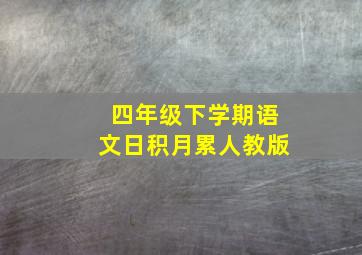 四年级下学期语文日积月累人教版